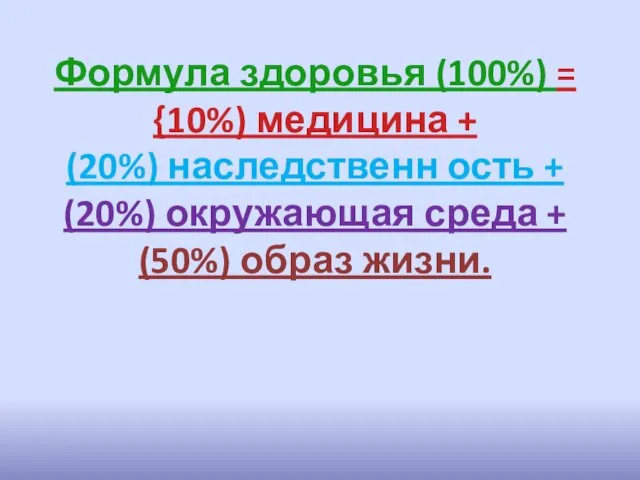 Формула здоровья (100%) =
{10%) медицина +
(20%) наследственн ость +
(20%) окружающая среда +
(50%) образ жизни.